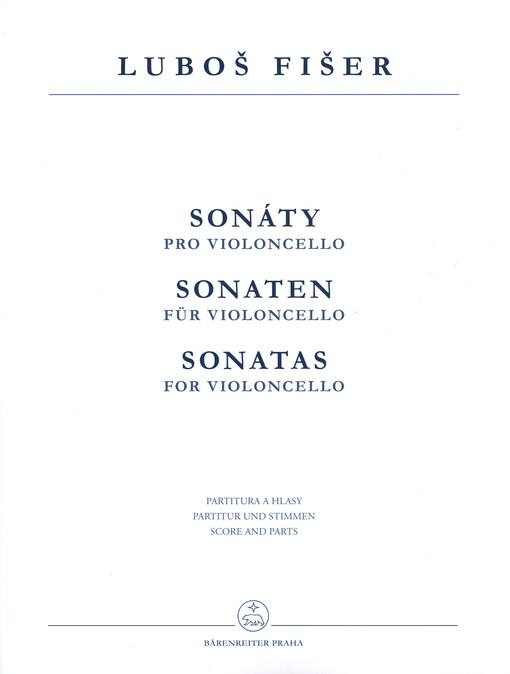 LUBOŠ FIŠER

SONÁTY
PRO VIOLONCELLO
SONATEN
FÜR VIOLONCELLO
SONATAS
FOR VIOLONCELLO

PARTITURA A HLASY
PARTITUR UND STIMMEN
SCORE AND PARTS

BÄRENREITER PRAHA